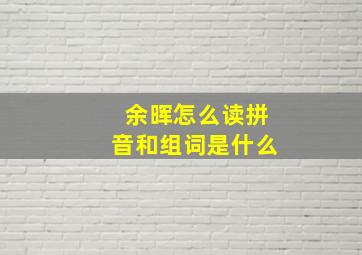 余晖怎么读拼音和组词是什么